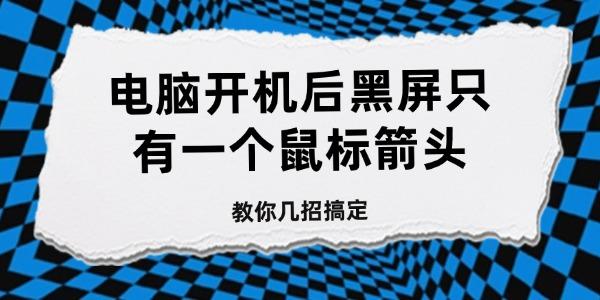 电脑开机后黑屏只有一个鼠标箭头

教你几招搞定